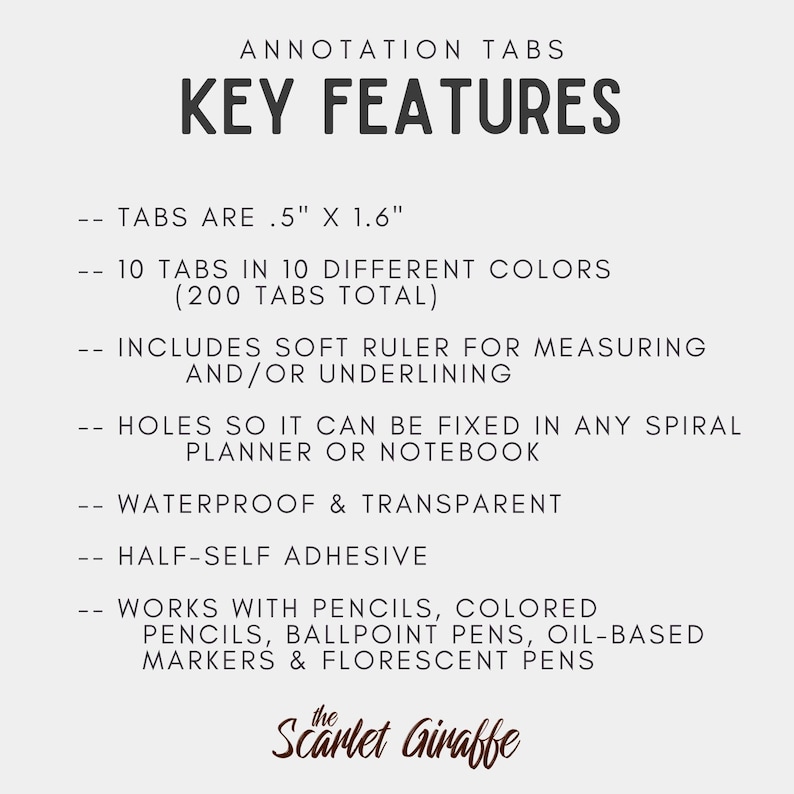 ANNOTATION TABS
KEY FEATURES

-- TABS ARE .5" X 1.6"

-- 10 TABS IN 10 DIFFERENT COLORS (200 TABS TOTAL)

-- INCLUDES SOFT RULER FOR MEASURING AND/OR UNDERLINING

-- HOLES SO IT CAN BE FIXED IN ANY SPIRAL PLANNER OR NOTEBOOK

-- WATERPROOF & TRANSPARENT

-- HALF-SELF ADHESIVE

-- WORKS WITH PENCILS, COLORED PENCILS, BALLPOINT PENS, OIL-BASED MARKERS & FLORESCENT PENS

the Scarlet Giraffe